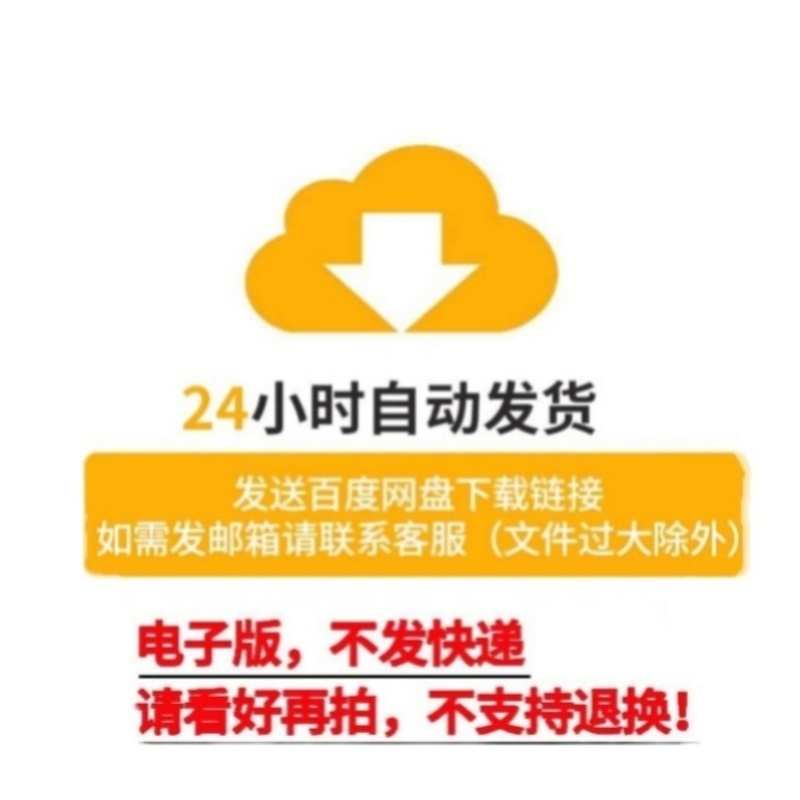 24小时自动发货

发送百度网盘下载链接
如需发邮箱请联系客服（文件过大除外）

电子版，不发快递
请看好再拍，不支持退换！